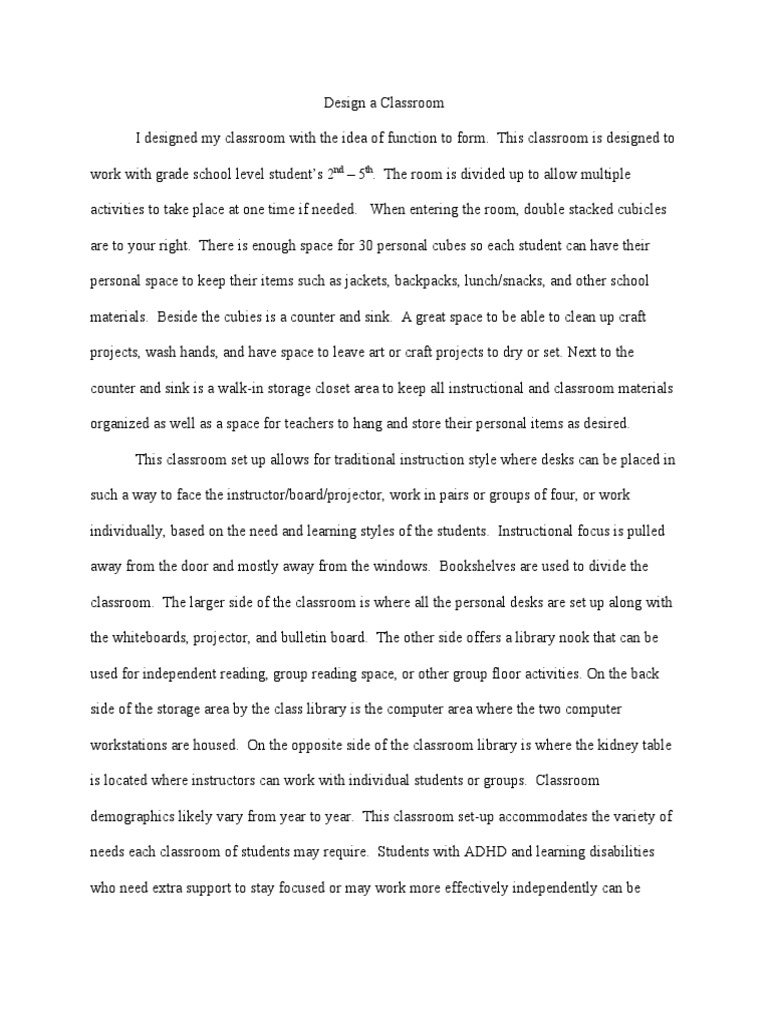 Design a Classroom

I designed my classroom with the idea of function to form. This classroom is designed to work with grade school level student's $2^{nd}$ – $5^{th}$. The room is divided up to allow multiple activities to take place at one time if needed. When entering the room, double stacked cubicles are to your right. There is enough space for 30 personal cubes so each student can have their personal space to keep their items such as jackets, backpacks, lunch/snacks, and other school materials. Beside the cubies is a counter and sink. A great space to be able to clean up craft projects, wash hands, and have space to leave art or craft projects to dry or set. Next to the counter and sink is a walk-in storage closet area to keep all instructional and classroom materials organized as well as a space for teachers to hang and store their personal items as desired.

This classroom set up allows for traditional instruction style where desks can be placed in such a way to face the instructor/board/projector, work in pairs or groups of four, or work individually, based on the need and learning styles of the students. Instructional focus is pulled away from the door and mostly away from the windows. Bookshelves are used to divide the classroom. The larger side of the classroom is where all the personal desks are set up along with the whiteboards, projector, and bulletin board. The other side offers a library nook that can be used for independent reading, group reading space, or other group floor activities. On the back side of the storage area by the class library is the computer area where the two computer workstations are housed. On the opposite side of the classroom library is where the kidney table is located where instructors can work with individual students or groups. Classroom demographics likely vary from year to year. This classroom set-up accommodates the variety of needs each classroom of students may require. Students with ADHD and learning disabilities who need extra support to stay focused or may work more effectively independently can be